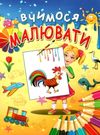 ВЧИМОСЯ
МАЛЮВАТИ